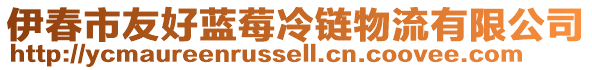 伊春市友好蓝莓冷链物流有限公司
http://ycmaureenrussell.cn.coovee.com